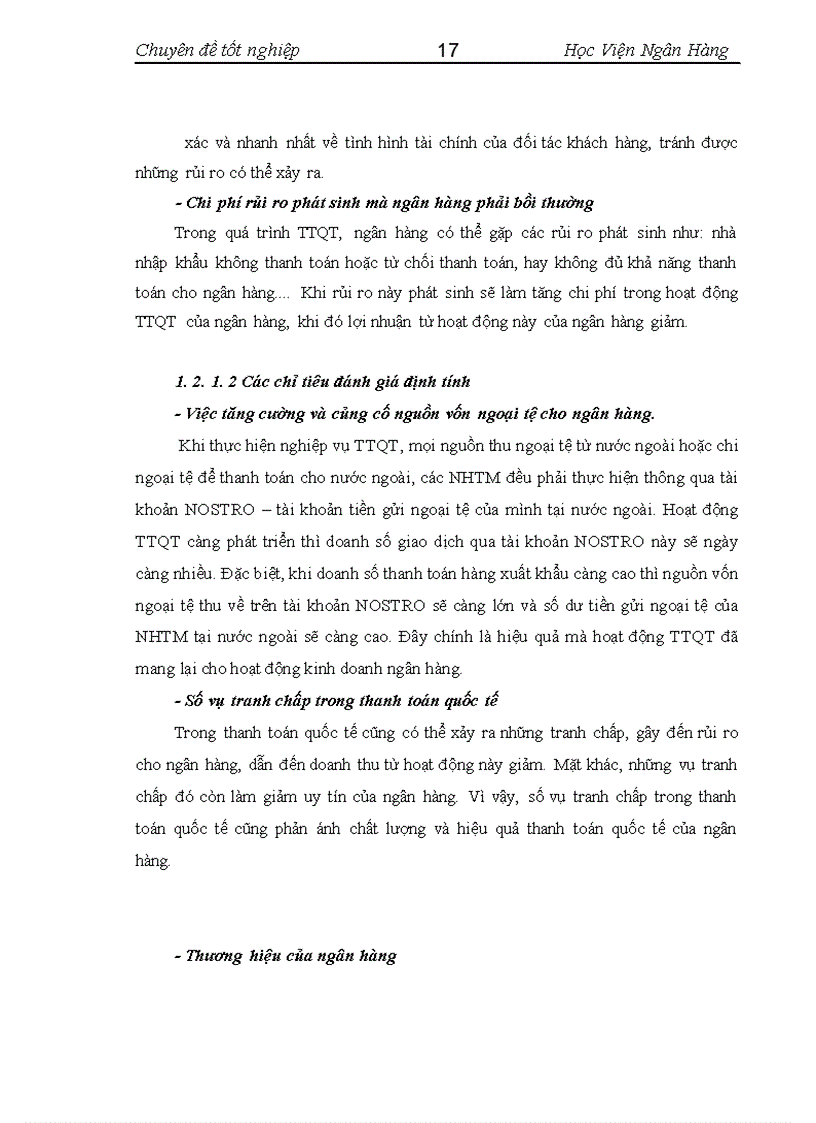 Chuyên đề tốt nghiệp 17 Học Viện Ngân Hàng

xác và nhanh nhất về tình hình tài chính của đối tác khách hàng, tránh được những rủi ro có thể xảy ra.

- Chi phí rủi ro phát sinh mà ngân hàng phải bồi thường

Trong quá trình TTQT, ngân hàng có thể gặp các rủi ro phát sinh như: nhà nhập khẩu không thanh toán hoặc từ chối thanh toán, hay không đủ khả năng thanh toán cho ngân hàng.... Khi rủi ro này phát sinh sẽ làm tăng chi phí trong hoạt động TTQT của ngân hàng, khi đó lợi nhuận từ hoạt động này của ngân hàng giảm.

1. 2. 1. 2 Các chỉ tiêu đánh giá định tính

- Việc tăng cường và củng cố nguồn vốn ngoại tệ cho ngân hàng.

Khi thực hiện nghiệp vụ TTQT, mọi nguồn thu ngoại tệ từ nước ngoài hoặc chi ngoại tệ để thanh toán cho nước ngoài, các NHTM đều phải thực hiện thông qua tài khoản NOSTRO – tài khoản tiền gửi ngoại tệ của mình tại nước ngoài. Hoạt động TTQT càng phát triển thì doanh số giao dịch qua tài khoản NOSTRO này sẽ ngày càng nhiều. Đặc biệt, khi doanh số thanh toán hàng xuất khẩu càng cao thì nguồn vốn ngoại tệ thu về trên tài khoản NOSTRO sẽ càng lớn và số dư tiền gửi ngoại tệ của NHTM tại nước ngoài sẽ càng cao. Đây chính là hiệu quả mà hoạt động TTQT đã mang lại cho hoạt động kinh doanh ngân hàng.

- Số vụ tranh chấp trong thanh toán quốc tế

Trong thanh toán quốc tế cũng có thể xảy ra những tranh chấp, gây đến rủi ro cho ngân hàng, dẫn đến doanh thu từ hoạt động này giảm. Mặt khác, những vụ tranh chấp đó còn làm giảm uy tín của ngân hàng. Vì vậy, số vụ tranh chấp trong thanh toán quốc tế cũng phản ánh chất lượng và hiệu quả thanh toán quốc tế của ngân hàng.

- Thương hiệu của ngân hàng